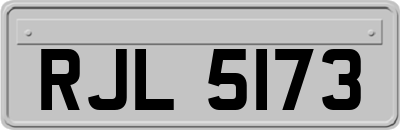 RJL 5173